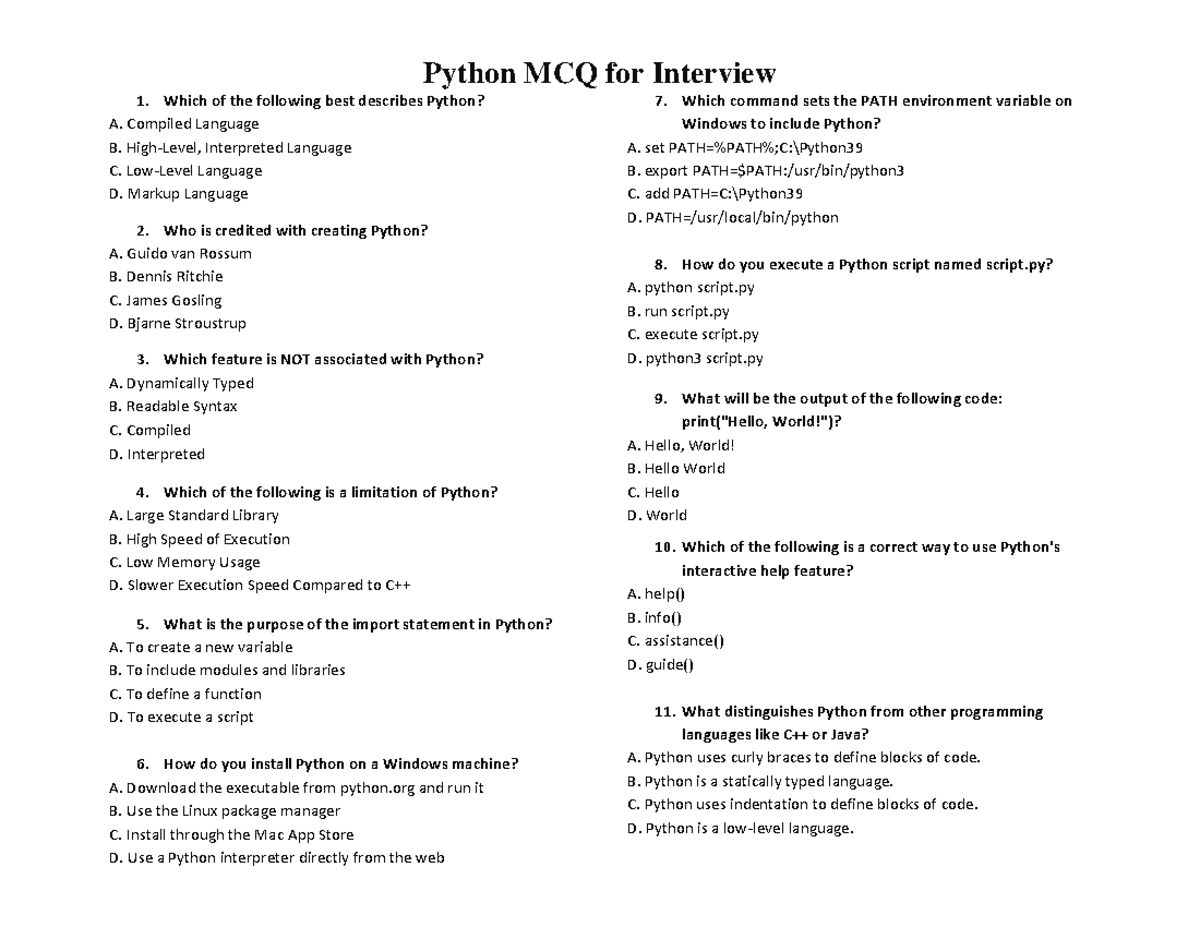 Python MCQ for Interview

1. Which of the following best describes Python?
A. Compiled Language
B. High-Level, Interpreted Language
C. Low-Level Language
D. Markup Language

2. Who is credited with creating Python?
A. Guido van Rossum
B. Dennis Ritchie
C. James Gosling
D. Bjarne Stroustrup

3. Which feature is NOT associated with Python?
A. Dynamically Typed
B. Readable Syntax
C. Compiled
D. Interpreted

4. Which of the following is a limitation of Python?
A. Large Standard Library
B. High Speed of Execution
C. Low Memory Usage
D. Slower Execution Speed Compared to C++

5. What is the purpose of the import statement in Python?
A. To create a new variable
B. To include modules and libraries
C. To define a function
D. To execute a script

6. How do you install Python on a Windows machine?
A. Download the executable from python.org and run it
B. Use the Linux package manager
C. Install through the Mac App Store
D. Use a Python interpreter directly from the web

7. Which command sets the PATH environment variable on Windows to include Python?
A. set PATH=%PATH%;C:\Python39
B. export PATH=$PATH:/usr/bin/python3
C. add PATH=C:\Python39
D. PATH=/usr/local/bin/python

8. How do you execute a Python script named script.py?
A. python script.py
B. run script.py
C. execute script.py
D. python3 script.py

9. What will be the output of the following code: print("Hello, World!")?
A. Hello, World!
B. Hello World
C. Hello
D. World

10. Which of the following is a correct way to use Python's interactive help feature?
A. help()
B. info()
C. assistance()
D. guide()

11. What distinguishes Python from other programming languages like C++ or Java?
A. Python uses curly braces to define blocks of code.
B. Python is a statically typed language.
C. Python uses indentation to define blocks of code.
D. Python is a low-level language.